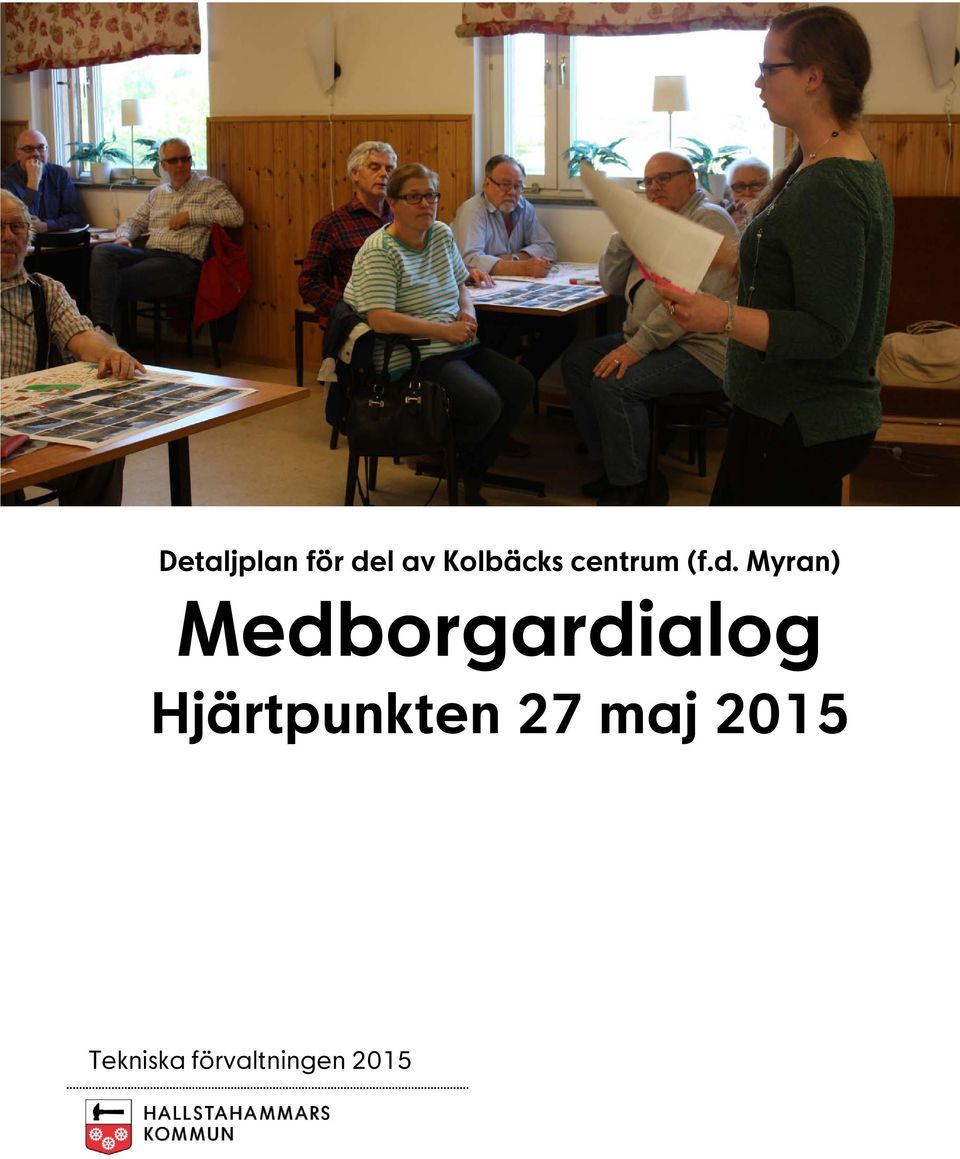 Detaljplan för del av Kolbäcks centrum (f.d. Myran)

Medborgardialog

Hjärtpunkten 27 maj 2015

Tekniska förvaltningen 2015

HALLSTAHAMMARS
KOMMUN